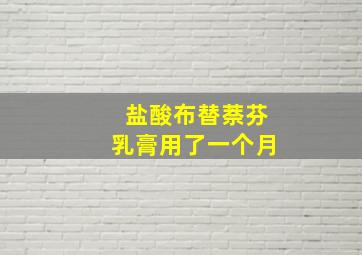 盐酸布替萘芬
乳膏用了一个月